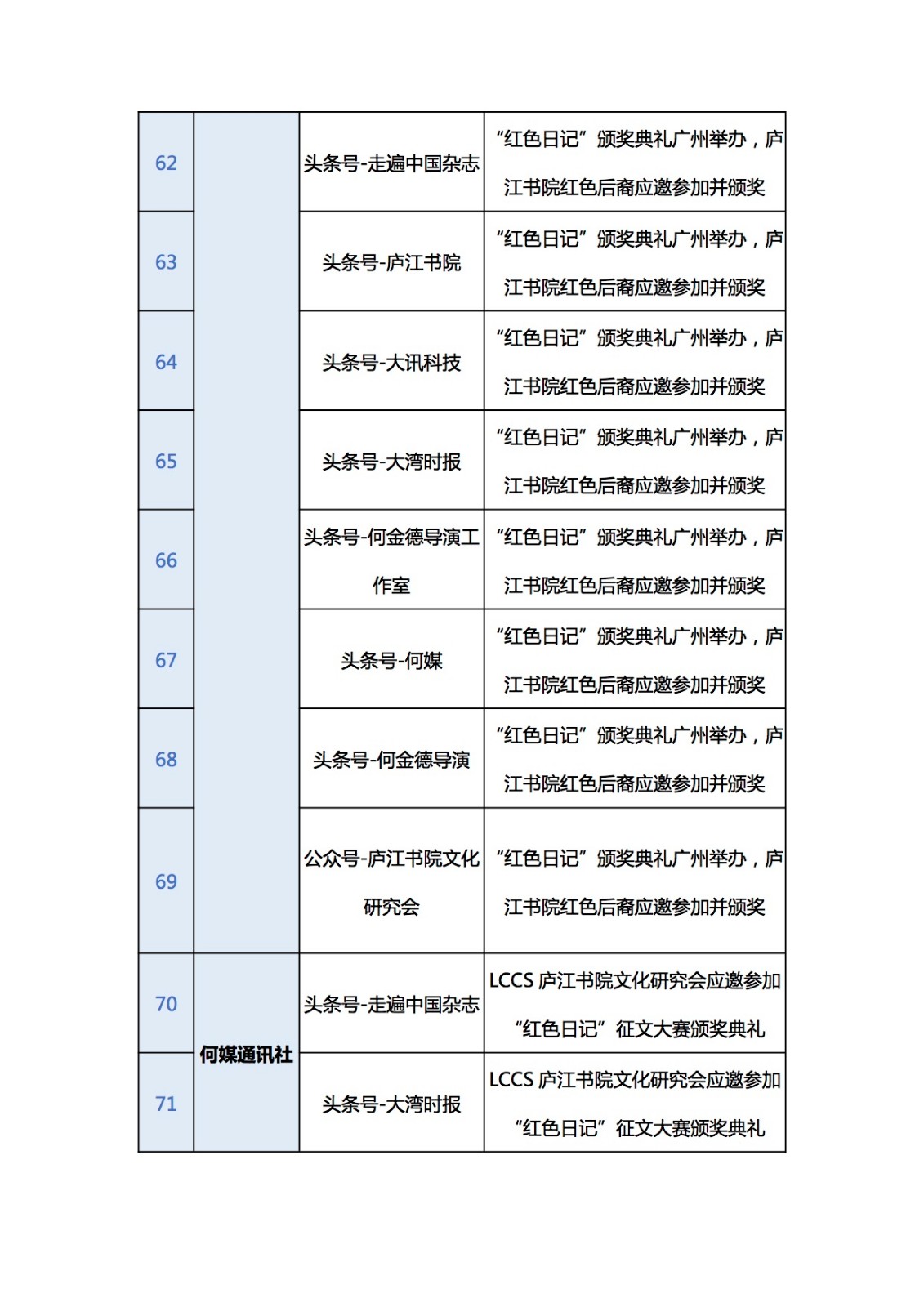 | 62 |  | 头条号-走遍中国杂志 | “红色日记”颁奖典礼广州举办，庐江书院红色后裔应邀参加并颁奖 |
|---|---|---|---|
| 63 |  | 头条号-庐江书院 | “红色日记”颁奖典礼广州举办，庐江书院红色后裔应邀参加并颁奖 |
| 64 |  | 头条号-大讯科技 | “红色日记”颁奖典礼广州举办，庐江书院红色后裔应邀参加并颁奖 |
| 65 |  | 头条号-大湾时报 | “红色日记”颁奖典礼广州举办，庐江书院红色后裔应邀参加并颁奖 |
| 66 |  | 头条号-何金德导演工作室 | “红色日记”颁奖典礼广州举办，庐江书院红色后裔应邀参加并颁奖 |
| 67 |  | 头条号-何媒 | “红色日记”颁奖典礼广州举办，庐江书院红色后裔应邀参加并颁奖 |
| 68 |  | 头条号-何金德导演 | “红色日记”颁奖典礼广州举办，庐江书院红色后裔应邀参加并颁奖 |
| 69 |  | 公众号-庐江书院文化研究会 | “红色日记”颁奖典礼广州举办，庐江书院红色后裔应邀参加并颁奖 |
| 70 | 何媒通讯社 | 头条号-走遍中国杂志 | LCCS庐江书院文化研究会应邀参加“红色日记”征文大赛颁奖典礼 |
| 71 |  | 头条号-大湾时报 | LCCS庐江书院文化研究会应邀参加“红色日记”征文大赛颁奖典礼 |